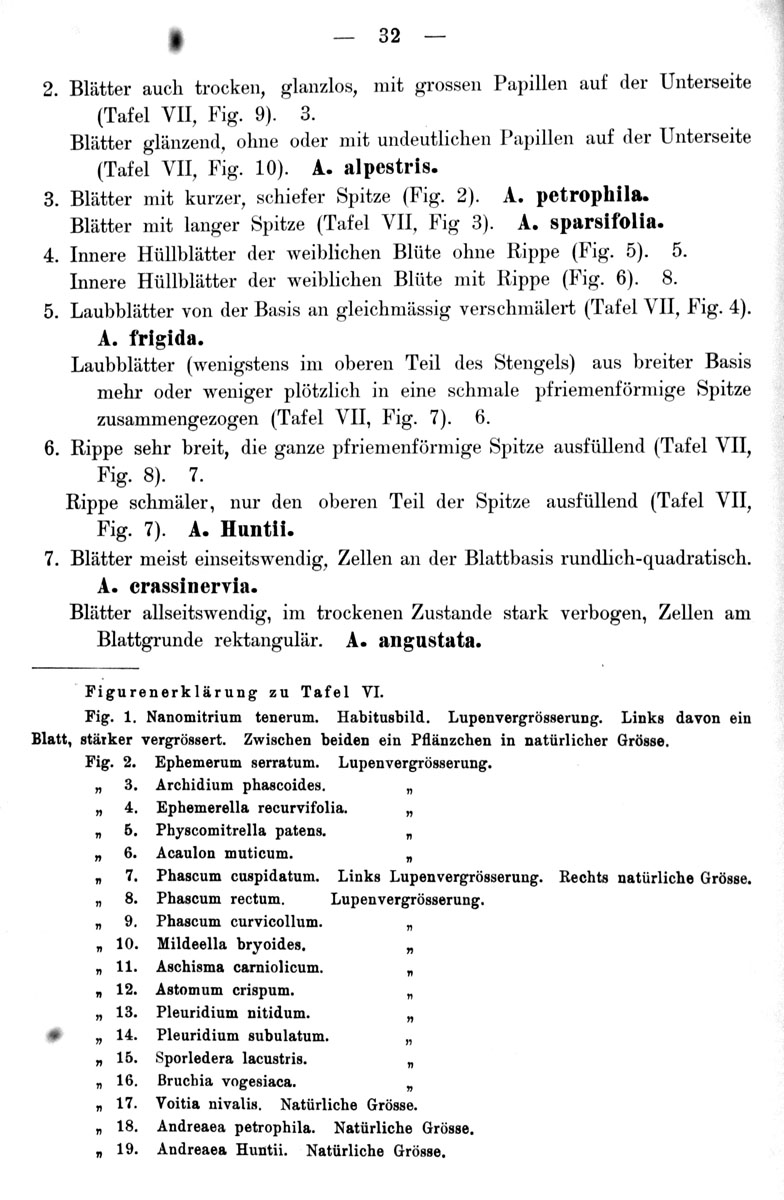 — 32 —

2. Blätter auch trocken, glanzlos, mit grossen Papillen auf der Unterseite (Tafel VII, Fig. 9). 3.
Blätter glänzend, ohne oder mit undeutlichen Papillen auf der Unterseite (Tafel VII, Fig. 10). A. alpestris.
3. Blätter mit kurzer, schiefer Spitze (Fig. 2). A. petrophila.
Blätter mit langer Spitze (Tafel VII, Fig 3). A. sparsifolia.
4. Innere Hüllblätter der weiblichen Blüte ohne Rippe (Fig. 5). 5.
Innere Hüllblätter der weiblichen Blüte mit Rippe (Fig. 6). 8.
5. Laubblätter von der Basis an gleichmässig verschmälert (Tafel VII, Fig. 4). A. frigida.
Laubblätter (wenigstens im oberen Teil des Stengels) aus breiter Basis mehr oder weniger plötzlich in eine schmale pfriemenförmige Spitze zusammengezogen (Tafel VII, Fig. 7). 6.
6. Rippe sehr breit, die ganze pfriemenförmige Spitze ausfüllend (Tafel VII, Fig. 8). 7.
Rippe schmäler, nur den oberen Teil der Spitze ausfüllend (Tafel VII, Fig. 7). A. Huntii.
7. Blätter meist einseitswendig, Zellen an der Blattbasis rundlich-quadratisch. A. crassinervia.
Blätter allseitswendig, im trockenen Zustande stark verbogen, Zellen am Blattgrunde rektangulär. A. angustata.

Figurenerklärung zu Tafel VI.

Fig. 1. Nanomitrium tenerum. Habitusbild. Lupenvergrösserung. Links davon ein Blatt, stärker vergrössert. Zwischen beiden ein Pflänzchen in natürlicher Grösse.
Fig. 2. Ephemerum serratum. Lupenvergrösserung.
„ 3. Archidium phascoides. „
„ 4. Ephemerella recurvifolia. „
„ 5. Physcomitrella patens. „
„ 6. Acaulon muticum. „
„ 7. Phascum cuspidatum. Links Lupenvergrösserung. Rechts natürliche Grösse.
„ 8. Phascum rectum. Lupenvergrösserung.
„ 9. Phascum curvicollum. „
„ 10. Mildeella bryoides. „
„ 11. Aschisma carniolicum. „
„ 12. Astomum crispum. „
„ 13. Pleuridium nitidum. „
„ 14. Pleuridium subulatum. „
„ 15. Sporledera lacustris. „
„ 16. Bruchia vogesiaca. „
„ 17. Voitia nivalis. Natürliche Grösse.
„ 18. Andreaea petrophila. Natürliche Grösse.
„ 19. Andreaea Huntii. Natürliche Grösse.